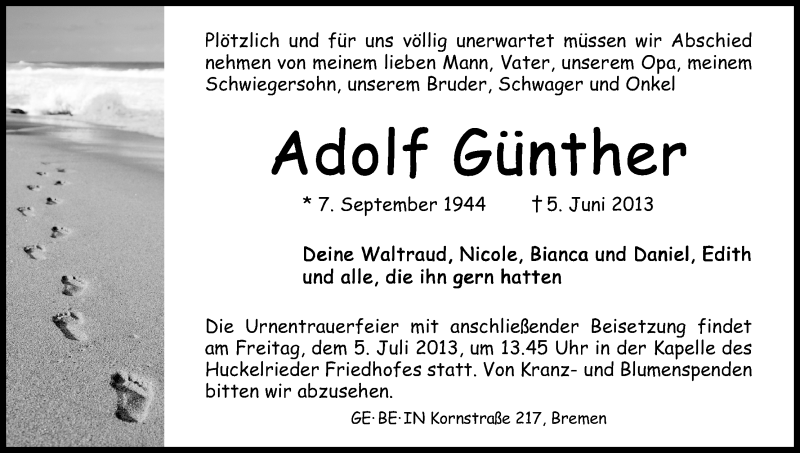 Plötzlich und für uns völlig unerwartet müssen wir Abschied nehmen von meinem lieben Mann, Vater, unserem Opa, meinem Schwiegersohn, unserem Bruder, Schwager und Onkel

Adolf Günther

* 7. September 1944    † 5. Juni 2013

Deine Waltraud, Nicole, Bianca und Daniel, Edith und alle, die ihn gern hatten

Die Urnentrauerfeier mit anschließender Beisetzung findet am Freitag, dem 5. Juli 2013, um 13.45 Uhr in der Kapelle des Huckelrieder Friedhofes statt. Von Kranz- und Blumenspenden bitten wir abzusehen.

GE·BE·IN Kornstraße 217, Bremen